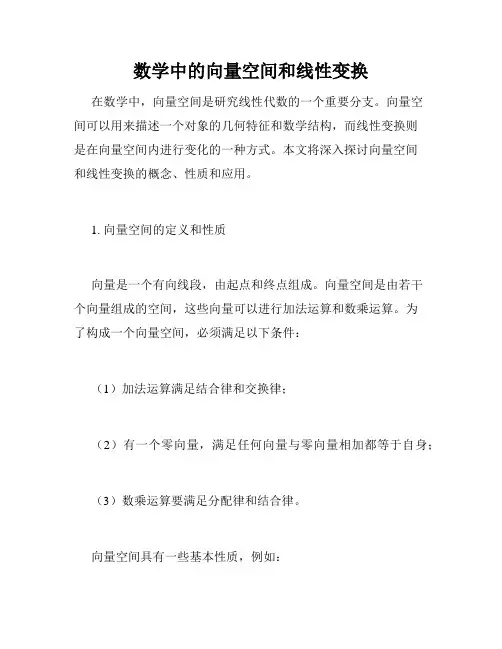 数学中的向量空间和线性变换

在数学中，向量空间是研究线性代数的一个重要分支。向量空间可以用来描述一个对象的几何特征和数学结构，而线性变换则是在向量空间内进行变化的一种方式。本文将深入探讨向量空间和线性变换的概念、性质和应用。

1. 向量空间的定义和性质

向量是一个有向线段，由起点和终点组成。向量空间是由若干个向量组成的空间，这些向量可以进行加法运算和数乘运算。为了构成一个向量空间，必须满足以下条件：

（1）加法运算满足结合律和交换律；

（2）有一个零向量，满足任何向量与零向量相加都等于自身；

（3）数乘运算要满足分配律和结合律。

向量空间具有一些基本性质，例如：